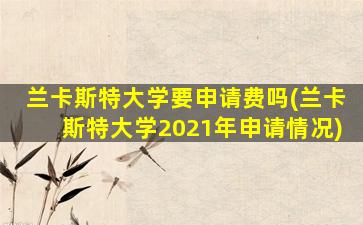 兰卡斯特大学要申请费吗(兰卡斯特大学2021年申请情况)